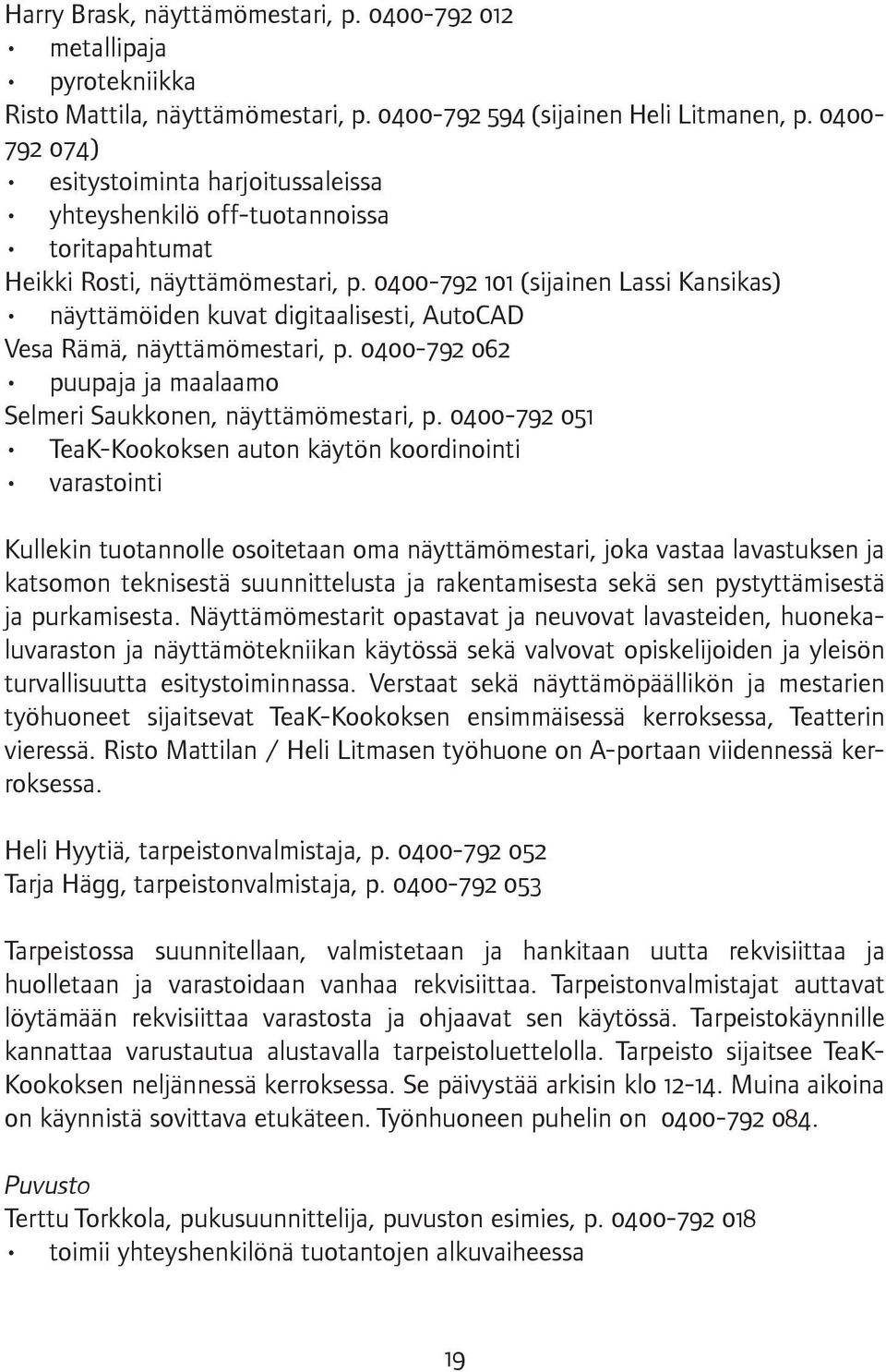 Harry Brask, näyttämömestari, p. 0400-792 012
• metallipaja
• pyrotekniikka
Risto Mattila, näyttämömestari, p. 0400-792 594 (sijainen Heli Litmanen, p. 0400-792 074)
• esitystoiminta harjoitussaleissa
• yhteyshenkilö off-tuotannoissa
• toritapahtumat
Heikki Rosti, näyttämömestari, p. 0400-792 101 (sijainen Lassi Kansikas)
• näyttämöiden kuvat digitaalisesti, AutoCAD
Vesa Rämä, näyttämömestari, p. 0400-792 062
• puupaja ja maalaamo
Selmeri Saukkonen, näyttämömestari, p. 0400-792 051
• TeaK-Kookoksen auton käytön koordinointi
• varastointi

Kullekin tuotannolle osoitetaan oma näyttämömestari, joka vastaa lavastuksen ja katsomon teknisestä suunnittelusta ja rakentamisesta sekä sen pystyttämisestä ja purkamisesta. Näyttämömestarit opastavat ja neuvovat lavasteiden, huonekaluvaraston ja näyttämötekniikan käytössä sekä valvovat opiskelijoiden ja yleisön turvallisuutta esitystoiminnassa. Verstaat sekä näyttämöpäällikön ja mestarien työhuoneet sijaitsevat TeaK-Kookoksen ensimmäisessä kerroksessa, Teatterin vieressä. Risto Mattilan / Heli Litmasen työhuone on A-portaan viidennessä kerroksessa.

Heli Hyytiä, tarpeistonvalmistaja, p. 0400-792 052
Tarja Hägg, tarpeistonvalmistaja, p. 0400-792 053

Tarpeistossa suunnitellaan, valmistetaan ja hankitaan uutta rekvisiittaa ja huolletaan ja varastoidaan vanhaa rekvisiittaa. Tarpeistonvalmistajat auttavat löytämään rekvisiittaa varastosta ja ohjaavat sen käytössä. Tarpeistokäynnille kannattaa varustautua alustavalla tarpeistoluettelolla. Tarpeisto sijaitsee TeaK-Kookoksen neljännessä kerroksessa. Se päivystää arkisin klo 12-14. Muina aikoina on käynnistä sovittava etukäteen. Työnhuoneen puhelin on 0400-792 084.

Puvusto
Terttu Torkkola, pukusuunnittelija, puvuston esimies, p. 0400-792 018
• toimii yhteyshenkilönä tuotantojen alkuvaiheessa

19